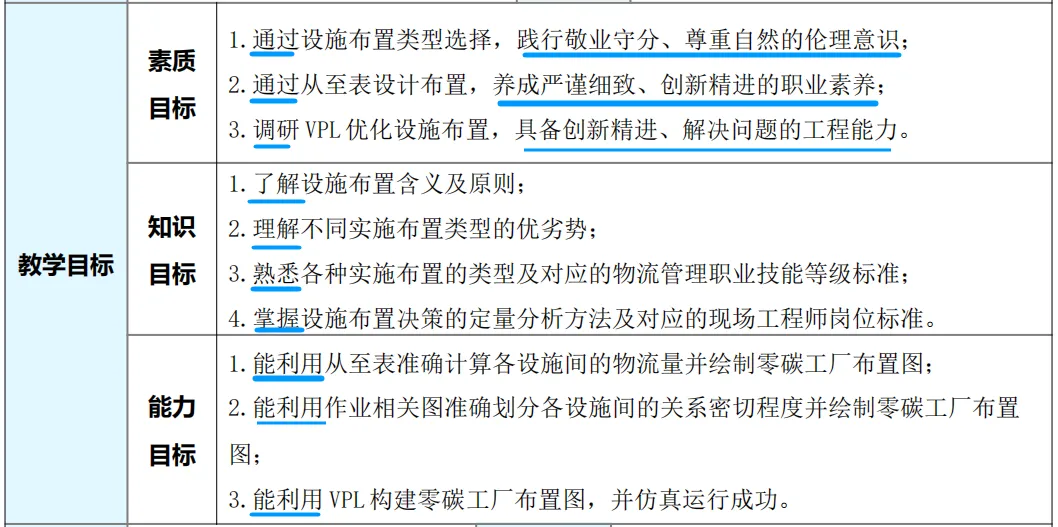 | 教学目标 | 素质目标 | 1.通过设施布置类型选择，践行敬业守分、尊重自然的伦理意识；<br>2.通过从至表设计布置，养成严谨细致、创新精进的职业素养；<br>3.调研VPL优化设施布置，具备创新精进、解决问题的工程能力。 |
|---|---|---|
| | 知识目标 | 1.了解设施布置含义及原则；<br>2.理解不同实施布置类型的优劣势；<br>3.熟悉各种实施布置的类型及对应的物流管理职业技能等级标准；<br>4.掌握设施布置决策的定量分析方法及对应的现场工程师岗位标准。 |
| | 能力目标 | 1.能利用从至表准确计算各设施间的物流量并绘制零碳工厂布置图；<br>2.能利用作业相关图准确划分各设施间的关系密切程度并绘制零碳工厂布置图；<br>3.能利用VPL构建零碳工厂布置图，并仿真运行成功。 |